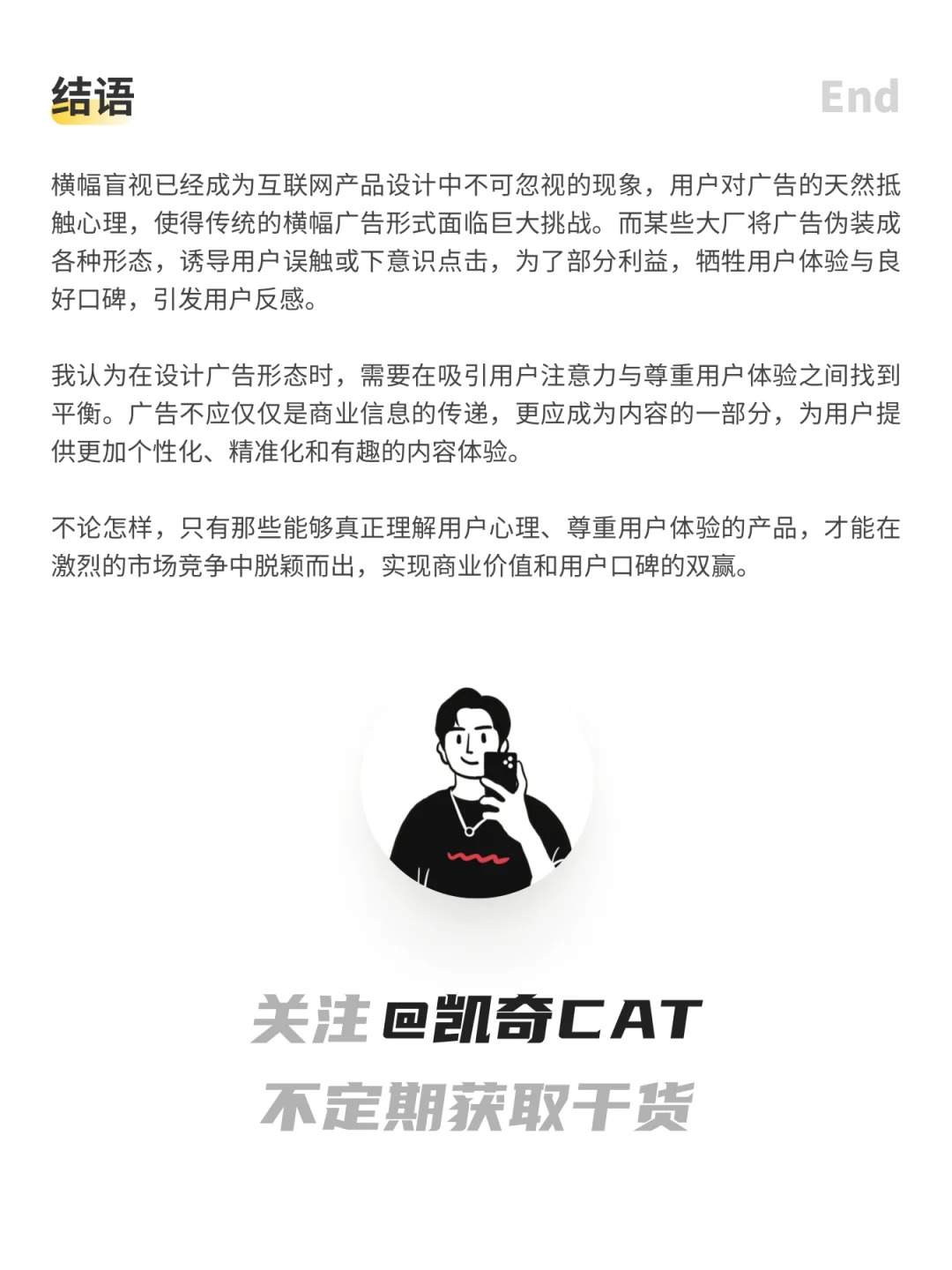 结语

End

横幅盲视已经成为互联网产品设计中不可忽视的现象，用户对广告的天然抵触心理，使得传统的横幅广告形式面临巨大挑战。而某些大厂将广告伪装成各种形态，诱导用户误触或下意识点击，为了部分利益，牺牲用户体验与良好口碑，引发用户反感。

我认为在设计广告形态时，需要在吸引用户注意力与尊重用户体验之间找到平衡。广告不应仅仅是商业信息的传递，更应成为内容的一部分，为用户提供更加个性化、精准化和有趣的内容体验。

不论怎样，只有那些能够真正理解用户心理、尊重用户体验的产品，才能在激烈的市场竞争中脱颖而出，实现商业价值和用户口碑的双赢。

关注 @凯奇CAT
不定期获取干货